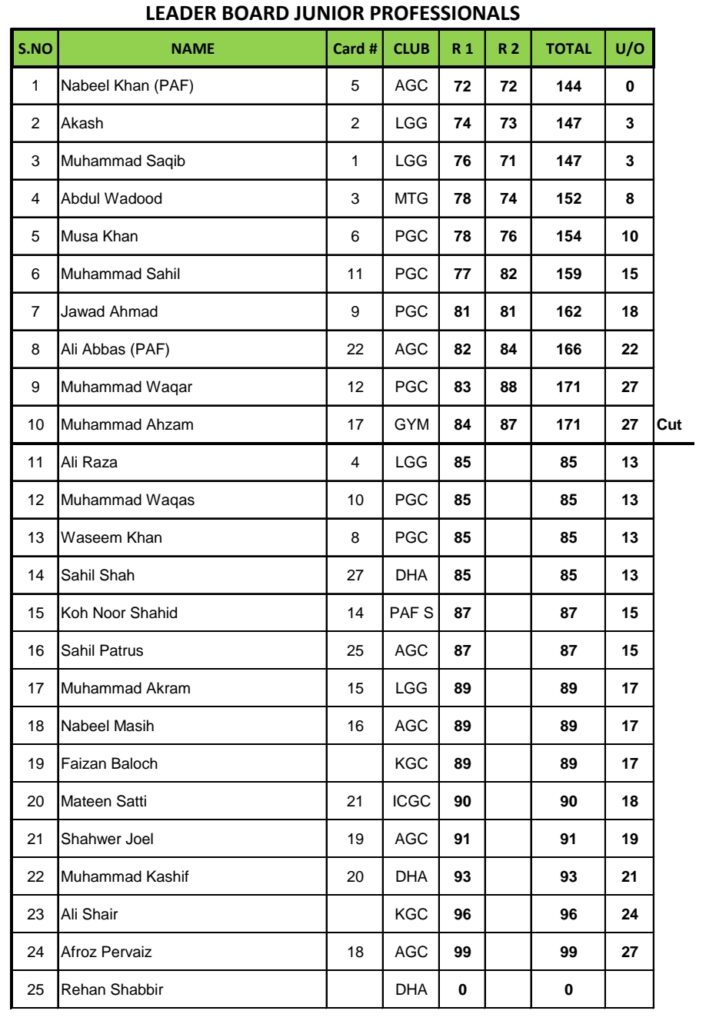 LEADER BOARD JUNIOR PROFESSIONALS

| S.NO | NAME | Card # | CLUB | R 1 | R 2 | TOTAL | U/O | |
|---|---|---|---|---|---|---|---|---|
| 1 | Nabeel Khan (PAF) | 5 | AGC | 72 | 72 | 144 | 0 | |
| 2 | Akash | 2 | LGG | 74 | 73 | 147 | 3 | |
| 3 | Muhammad Saqib | 1 | LGG | 76 | 71 | 147 | 3 | |
| 4 | Abdul Wadood | 3 | MTG | 78 | 74 | 152 | 8 | |
| 5 | Musa Khan | 6 | PGC | 78 | 76 | 154 | 10 | |
| 6 | Muhammad Sahil | 11 | PGC | 77 | 82 | 159 | 15 | |
| 7 | Jawad Ahmad | 9 | PGC | 81 | 81 | 162 | 18 | |
| 8 | Ali Abbas (PAF) | 22 | AGC | 82 | 84 | 166 | 22 | |
| 9 | Muhammad Waqar | 12 | PGC | 83 | 88 | 171 | 27 | |
| 10 | Muhammad Ahzam | 17 | GYM | 84 | 87 | 171 | 27 | Cut |
| 11 | Ali Raza | 4 | LGG | 85 | | 85 | 13 | |
| 12 | Muhammad Waqas | 10 | PGC | 85 | | 85 | 13 | |
| 13 | Waseem Khan | 8 | PGC | 85 | | 85 | 13 | |
| 14 | Sahil Shah | 27 | DHA | 85 | | 85 | 13 | |
| 15 | Koh Noor Shahid | 14 | PAF S | 87 | | 87 | 15 | |
| 16 | Sahil Patrus | 25 | AGC | 87 | | 87 | 15 | |
| 17 | Muhammad Akram | 15 | LGG | 89 | | 89 | 17 | |
| 18 | Nabeel Masih | 16 | AGC | 89 | | 89 | 17 | |
| 19 | Faizan Baloch | | KGC | 89 | | 89 | 17 | |
| 20 | Mateen Satti | 21 | ICGC | 90 | | 90 | 18 | |
| 21 | Shahwer Joel | 19 | AGC | 91 | | 91 | 19 | |
| 22 | Muhammad Kashif | 20 | DHA | 93 | | 93 | 21 | |
| 23 | Ali Shair | | KGC | 96 | | 96 | 24 | |
| 24 | Afroz Pervaiz | 18 | AGC | 99 | | 99 | 27 | |
| 25 | Rehan Shabbir | | DHA | 0 | | 0 | | |